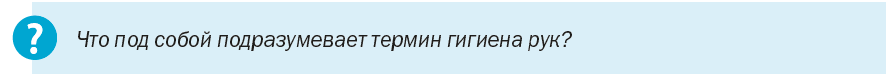 ?

Что под собой подразумевает термин гигиена рук?